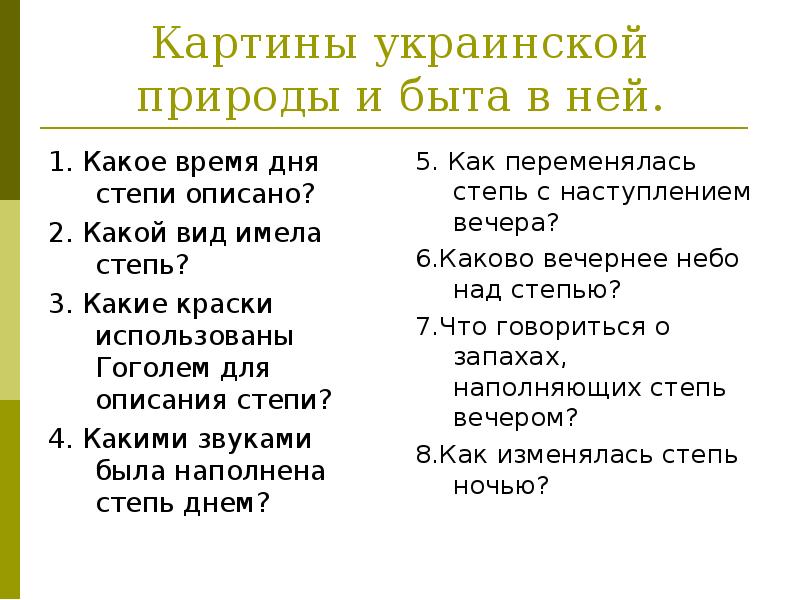 Картины украинской природы и быта в ней.

1. Какое время дня степи описано?
2. Какой вид имела степь?
3. Какие краски использованы Гоголем для описания степи?
4. Какими звуками была наполнена степь днем?

5. Как переменялась степь с наступлением вечера?
6.Каково вечернее небо над степью?
7.Что говориться о запахах, наполняющих степь вечером?
8.Как изменялась степь ночью?